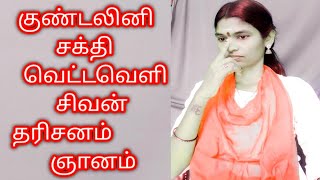 குண்டலினி
சக்தி
வெட்டவெளி
சிவன்
தரிசனம்
ஞானம்